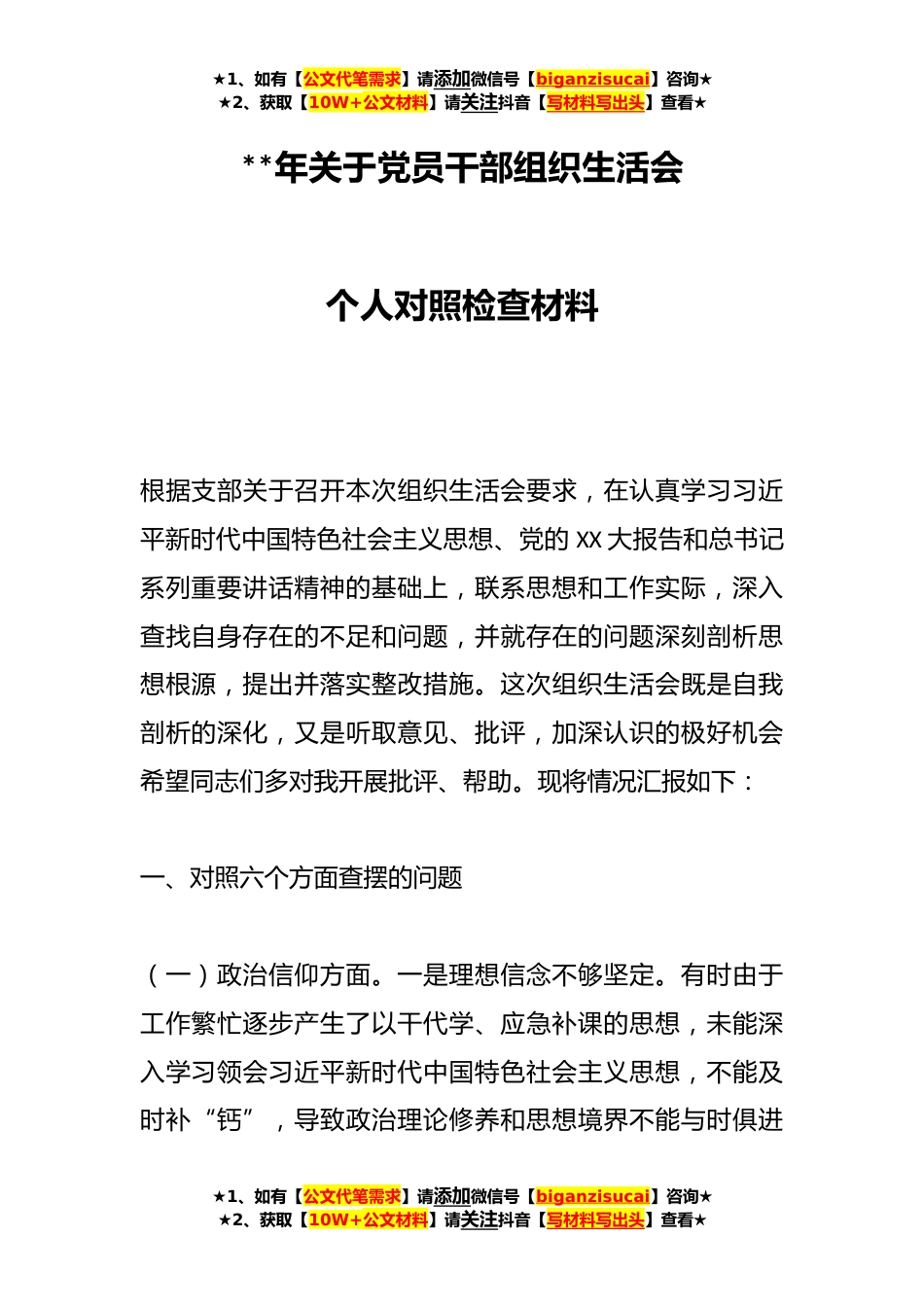 ★1、如有【公文代笔需求】请添加微信号【biganzisucai】咨询★
★2、获取【10W+公文材料】请关注抖音【写材料写出头】查看★

**年关于党员干部组织生活会

个人对照检查材料

根据支部关于召开本次组织生活会要求，在认真学习习近平新时代中国特色社会主义思想、党的 XX 大报告和总书记系列重要讲话精神的基础上，联系思想和工作实际，深入查找自身存在的不足和问题，并就存在的问题深刻剖析思想根源，提出并落实整改措施。这次组织生活会既是自我剖析的深化，又是听取意见、批评，加深认识的极好机会希望同志们多对我开展批评、帮助。现将情况汇报如下：

一、对照六个方面查摆的问题

（一）政治信仰方面。一是理想信念不够坚定。有时由于工作繁忙逐步产生了以干代学、应急补课的思想，未能深入学习领会习近平新时代中国特色社会主义思想，不能及时补“钙”，导致政治理论修养和思想境界不能与时俱进

★1、如有【公文代笔需求】请添加微信号【biganzisucai】咨询★
★2、获取【10W+公文材料】请关注抖音【写材料写出头】查看★